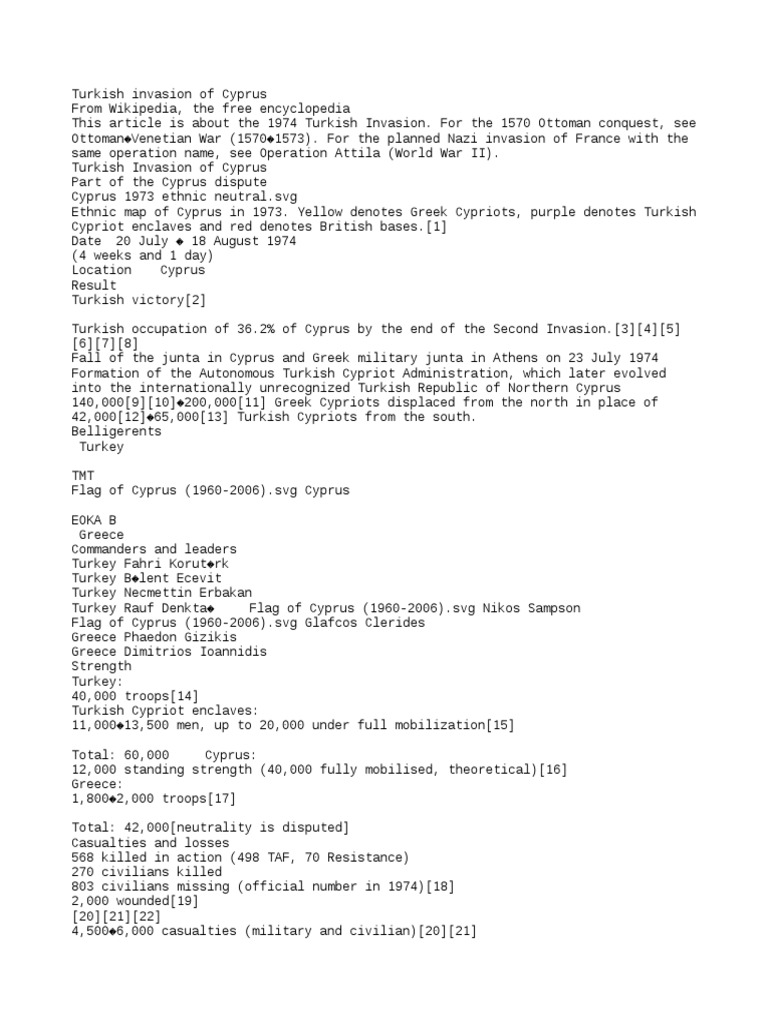 Turkish invasion of Cyprus
From Wikipedia, the free encyclopedia
This article is about the 1974 Turkish Invasion. For the 1570 Ottoman conquest, see Ottoman◆Venetian War (1570◆1573). For the planned Nazi invasion of France with the same operation name, see Operation Attila (World War II).
Turkish Invasion of Cyprus
Part of the Cyprus dispute
Cyprus 1973 ethnic neutral.svg
Ethnic map of Cyprus in 1973. Yellow denotes Greek Cypriots, purple denotes Turkish Cypriot enclaves and red denotes British bases.[1]
Date 20 July ◆ 18 August 1974
(4 weeks and 1 day)
Location Cyprus
Result
Turkish victory[2]

Turkish occupation of 36.2% of Cyprus by the end of the Second Invasion.[3][4][5][6][7][8]
Fall of the junta in Cyprus and Greek military junta in Athens on 23 July 1974
Formation of the Autonomous Turkish Cypriot Administration, which later evolved into the internationally unrecognized Turkish Republic of Northern Cyprus
140,000[9][10]◆200,000[11] Greek Cypriots displaced from the north in place of 42,000[12]◆65,000[13] Turkish Cypriots from the south.
Belligerents
Turkey

TMT
Flag of Cyprus (1960-2006).svg Cyprus

EOKA B
Greece
Commanders and leaders
Turkey Fahri Korut◆rk
Turkey B◆lent Ecevit
Turkey Necmettin Erbakan
Turkey Rauf Denkta◆ Flag of Cyprus (1960-2006).svg Nikos Sampson
Flag of Cyprus (1960-2006).svg Glafcos Clerides
Greece Phaedon Gizikis
Greece Dimitrios Ioannidis
Strength
Turkey:
40,000 troops[14]
Turkish Cypriot enclaves:
11,000◆13,500 men, up to 20,000 under full mobilization[15]

Total: 60,000 Cyprus:
12,000 standing strength (40,000 fully mobilised, theoretical)[16]
Greece:
1,800◆2,000 troops[17]

Total: 42,000[neutrality is disputed]
Casualties and losses
568 killed in action (498 TAF, 70 Resistance)
270 civilians killed
803 civilians missing (official number in 1974)[18]
2,000 wounded[19]
[20][21][22]
4,500◆6,000 casualties (military and civilian)[20][21]